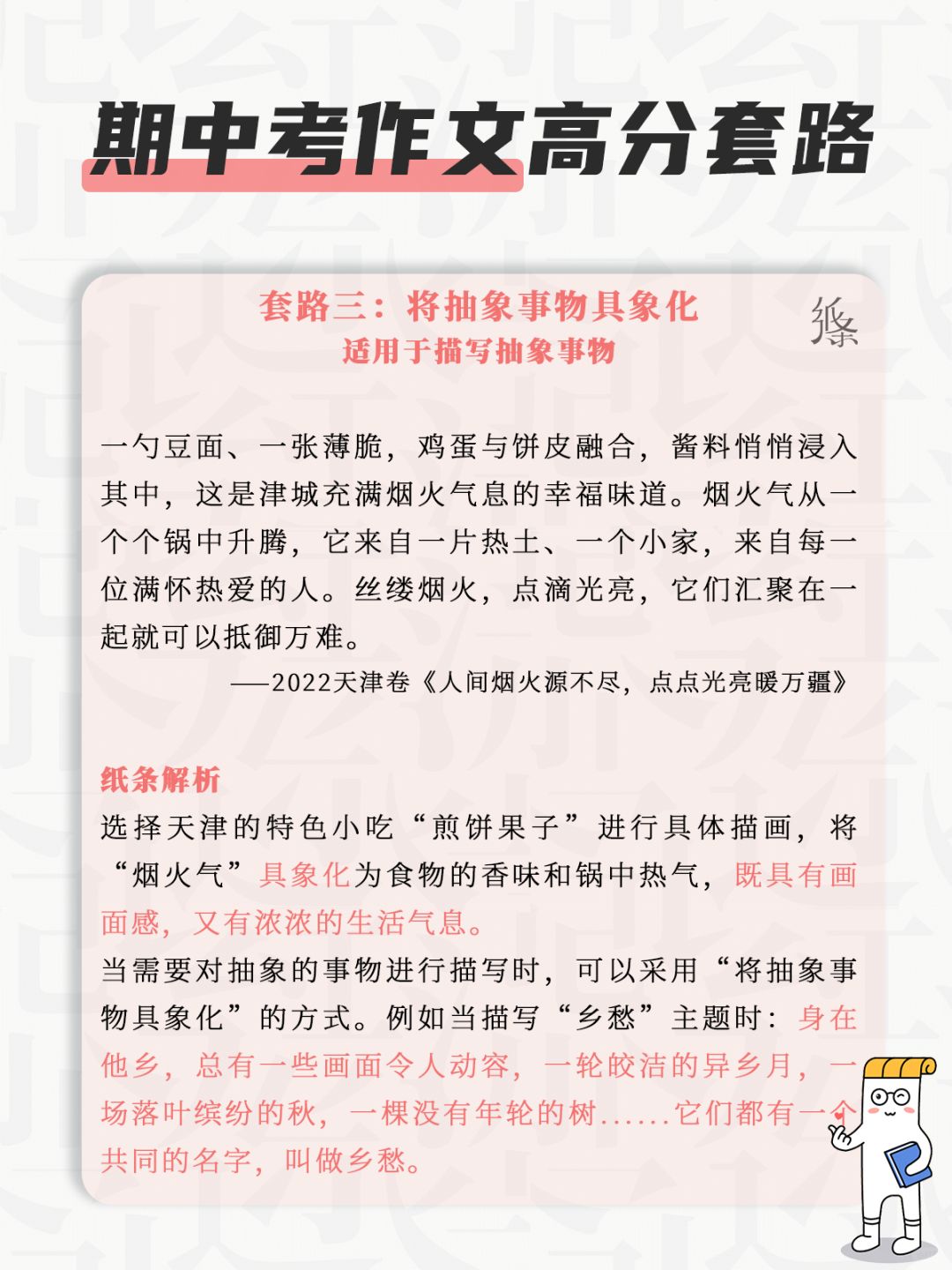 期中考作文高分套路

套路三：将抽象事物具象化
适用于描写抽象事物

纸条

一勺豆面、一张薄脆，鸡蛋与饼皮融合，酱料悄悄浸入其中，这是津城充满烟火气息的幸福味道。烟火气从一个个锅中升腾，它来自一片热土、一个小家，来自每一位满怀热爱的人。丝缕烟火，点滴光亮，它们汇聚在一起就可以抵御万难。

——2022天津卷《人间烟火源不尽，点点光亮暖万疆》

纸条解析
选择天津的特色小吃“煎饼果子”进行具体描画，将“烟火气”具象化为食物的香味和锅中热气，既具有画面感，又有浓浓的生活气息。
当需要对抽象的事物进行描写时，可以采用“将抽象事物具象化”的方式。例如当描写“乡愁”主题时：身在他乡，总有一些画面令人动容，一轮皎洁的异乡月，一场落叶缤纷的秋，一棵没有年轮的树......它们都有一个共同的名字，叫做乡愁。